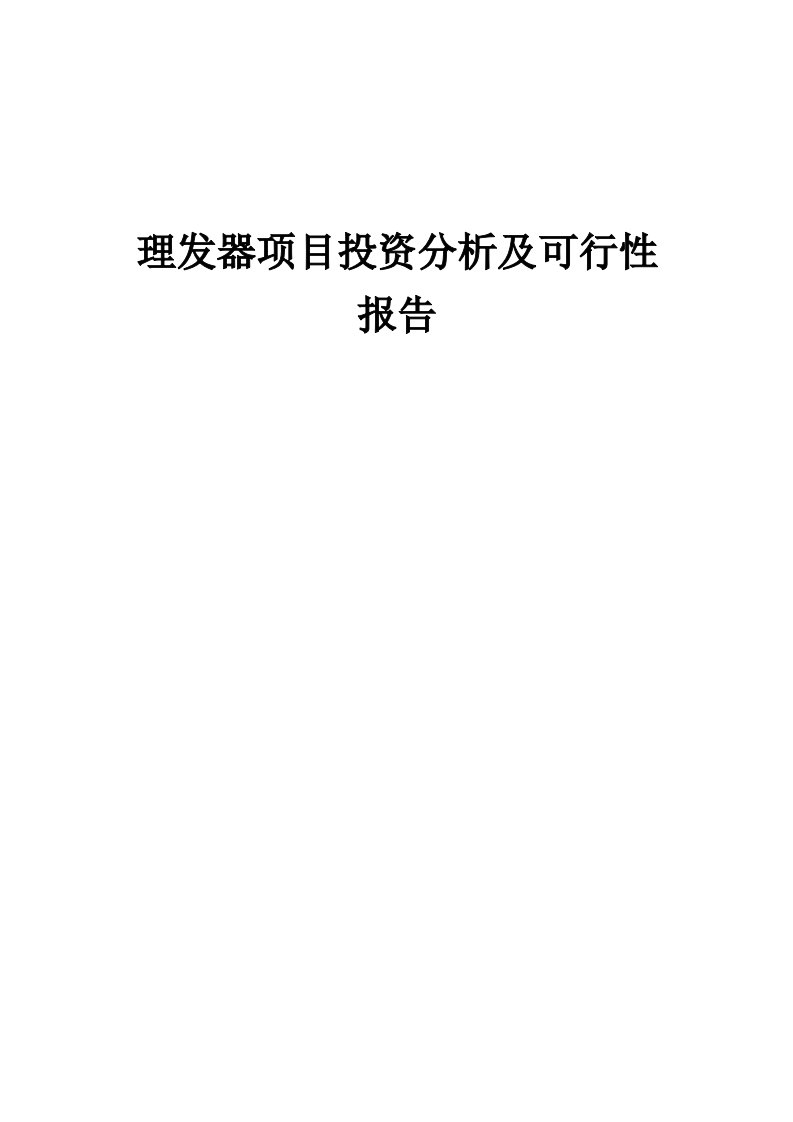 理发器项目投资分析及可行性报告